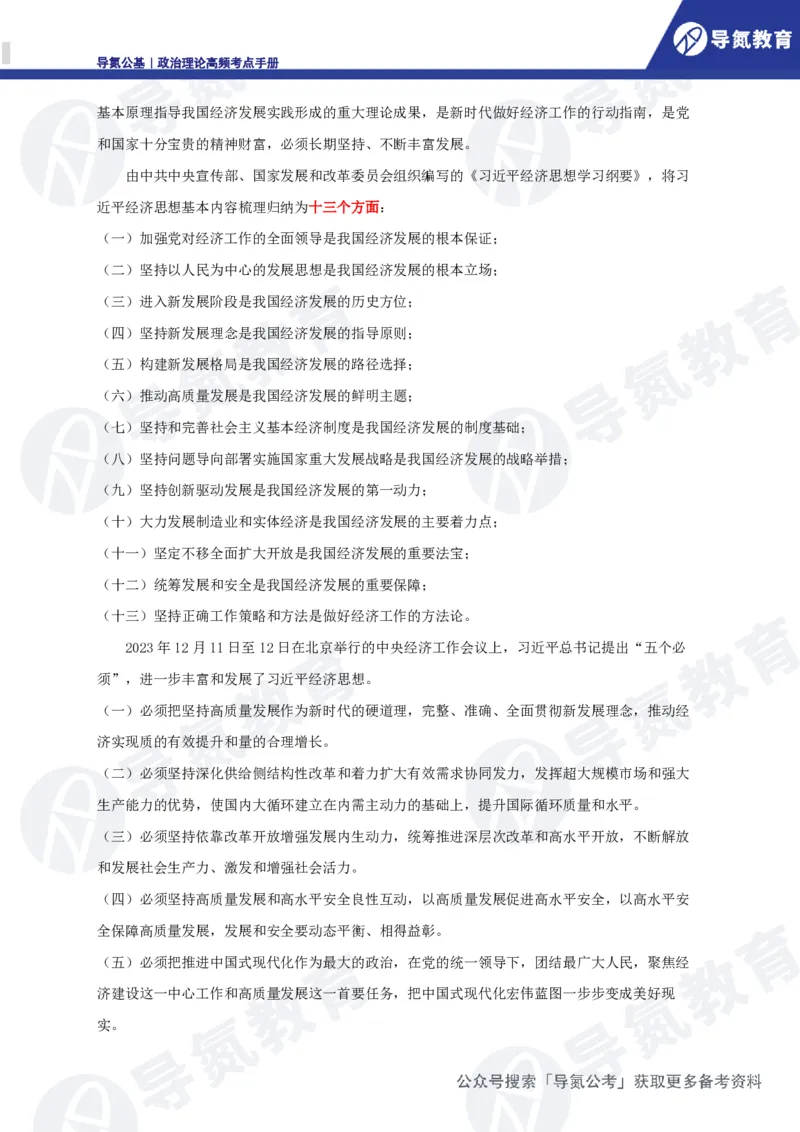 导氮公基｜政治理论高频考点手册

导氮教育

基本原理指导我国经济发展实践形成的重大理论成果，是新时代做好经济工作的行动指南，是党和国家十分宝贵的精神财富，必须长期坚持、不断丰富发展。

由中共中央宣传部、国家发展和改革委员会组织编写的《习近平经济思想学习纲要》，将习近平经济思想基本内容梳理归纳为十三个方面：

（一）加强党对经济工作的全面领导是我国经济发展的根本保证；

（二）坚持以人民为中心的发展思想是我国经济发展的根本立场；

（三）进入新发展阶段是我国经济发展的历史方位；

（四）坚持新发展理念是我国经济发展的指导原则；

（五）构建新发展格局是我国经济发展的路径选择；

（六）推动高质量发展是我国经济发展的鲜明主题；

（七）坚持和完善社会主义基本经济制度是我国经济发展的制度基础；

（八）坚持问题导向部署实施国家重大发展战略是我国经济发展的战略举措；

（九）坚持创新驱动发展是我国经济发展的第一动力；

（十）大力发展制造业和实体经济是我国经济发展的主要着力点；

（十一）坚定不移全面扩大开放是我国经济发展的重要法宝；

（十二）统筹发展和安全是我国经济发展的重要保障；

（十三）坚持正确工作策略和方法是做好经济工作的方法论。

2023 年 12 月 11 日至 12 日在北京举行的中央经济工作会议上，习近平总书记提出“五个必须”，进一步丰富和发展了习近平经济思想。

（一）必须把坚持高质量发展作为新时代的硬道理，完整、准确、全面贯彻新发展理念，推动经济实现质的有效提升和量的合理增长。

（二）必须坚持深化供给侧结构性改革和着力扩大有效需求协同发力，发挥超大规模市场和强大生产能力的优势，使国内大循环建立在内需主动力的基础上，提升国际循环质量和水平。

（三）必须坚持依靠改革开放增强发展内生动力，统筹推进深层次改革和高水平开放，不断解放和发展社会生产力、激发和增强社会活力。

（四）必须坚持高质量发展和高水平安全良性互动，以高质量发展促进高水平安全，以高水平安全保障高质量发展，发展和安全要动态平衡、相得益彰。

（五）必须把推进中国式现代化作为最大的政治，在党的统一领导下，团结最广大人民，聚焦经济建设这一中心工作和高质量发展这一首要任务，把中国式现代化宏伟蓝图一步步变成美好现实。

公众号搜索「导氮公考」获取更多备考资料